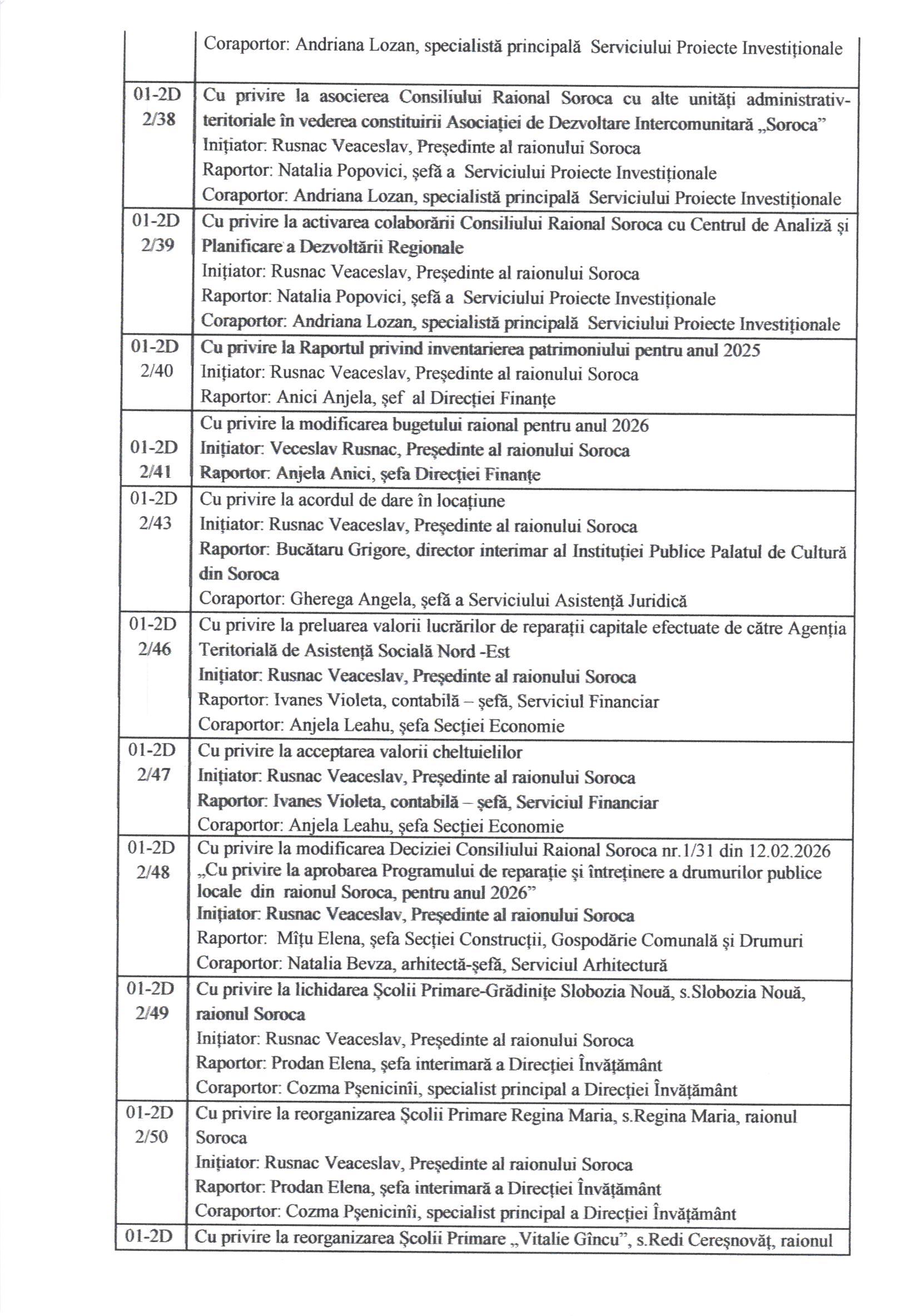 |  |  |
|---|---|
|  | Coraportor: Andriana Lozan, specialistă principală Serviciului Proiecte Investiționale |
| 01-2D 2/38 | Cu privire la asocierea Consiliului Raional Soroca cu alte unități administrativ-teritoriale în vederea constituirii Asociației de Dezvoltare Intercomunitară „Soroca” Inițiator: Rusnac Veaceslav, Președinte al raionului Soroca Raportor: Natalia Popovici, șefă a Serviciului Proiecte Investiționale Coraportor: Andriana Lozan, specialistă principală Serviciului Proiecte Investiționale |
| 01-2D 2/39 | Cu privire la activarea colaborării Consiliului Raional Soroca cu Centrul de Analiză și Planificare a Dezvoltării Regionale Inițiator: Rusnac Veaceslav, Președinte al raionului Soroca Raportor: Natalia Popovici, șefă a Serviciului Proiecte Investiționale Coraportor: Andriana Lozan, specialistă principală Serviciului Proiecte Investiționale |
| 01-2D 2/40 | Cu privire la Raportul privind inventarierea patrimoniului pentru anul 2025 Inițiator: Rusnac Veaceslav, Președinte al raionului Soroca Raportor: Anici Anjela, șef al Direcției Finanțe |
| 01-2D 2/41 | Cu privire la modificarea bugetului raional pentru anul 2026 Inițiator: Veceslav Rusnac, Președinte al raionului Soroca Raportor: Anjela Anici, șefa Direcției Finanțe |
| 01-2D 2/43 | Cu privire la acordul de dare în locațiune Inițiator: Rusnac Veaceslav, Președinte al raionului Soroca Raportor: Bucătaru Grigore, director interimar al Instituției Publice Palatul de Cultură din Soroca Coraportor: Gherega Angela, șefă a Serviciului Asistență Juridică |
| 01-2D 2/46 | Cu privire la preluarea valorii lucrărilor de reparații capitale efectuate de către Agenția Teritorială de Asistență Socială Nord -Est Inițiator: Rusnac Veaceslav, Președinte al raionului Soroca Raportor: Ivanes Violeta, contabilă – șefă, Serviciul Financiar Coraportor: Anjela Leahu, șefa Secției Economie |
| 01-2D 2/47 | Cu privire la acceptarea valorii cheltuielilor Inițiator: Rusnac Veaceslav, Președinte al raionului Soroca Raportor: Ivanes Violeta, contabilă – șefă, Serviciul Financiar Coraportor: Anjela Leahu, șefa Secției Economie |
| 01-2D 2/48 | Cu privire la modificarea Deciziei Consiliului Raional Soroca nr.1/31 din 12.02.2026 „Cu privire la aprobarea Programului de reparație și întreținere a drumurilor publice locale din raionul Soroca, pentru anul 2026” Inițiator: Rusnac Veaceslav, Președinte al raionului Soroca Raportor: Mîțu Elena, șefa Secției Construcții, Gospodărie Comunală și Drumuri Coraportor: Natalia Bevza, arhitectă-șefă, Serviciul Arhitectură |
| 01-2D 2/49 | Cu privire la lichidarea Școlii Primare-Grădinițe Slobozia Nouă, s.Slobozia Nouă, raionul Soroca Inițiator: Rusnac Veaceslav, Președinte al raionului Soroca Raportor: Prodan Elena, șefa interimară a Direcției Învățământ Coraportor: Cozma Pșenicinîi, specialist principal a Direcției Învățământ |
| 01-2D 2/50 | Cu privire la reorganizarea Școlii Primare Regina Maria, s.Regina Maria, raionul Soroca Inițiator: Rusnac Veaceslav, Președinte al raionului Soroca Raportor: Prodan Elena, șefa interimară a Direcției Învățământ Coraportor: Cozma Pșenicinîi, specialist principal a Direcției Învățământ |
| 01-2D | Cu privire la reorganizarea Școlii Primare „Vitalie Gîncu”, s.Redi Cereșnovăț, raionul |